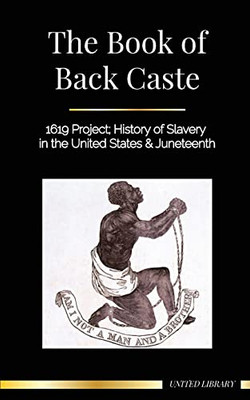 The Book of Back Caste

1619 Project; History of Slavery in the United States & Juneteenth

AM I NOT A MAN AND A BROTHER?

UNITED LIBRARY